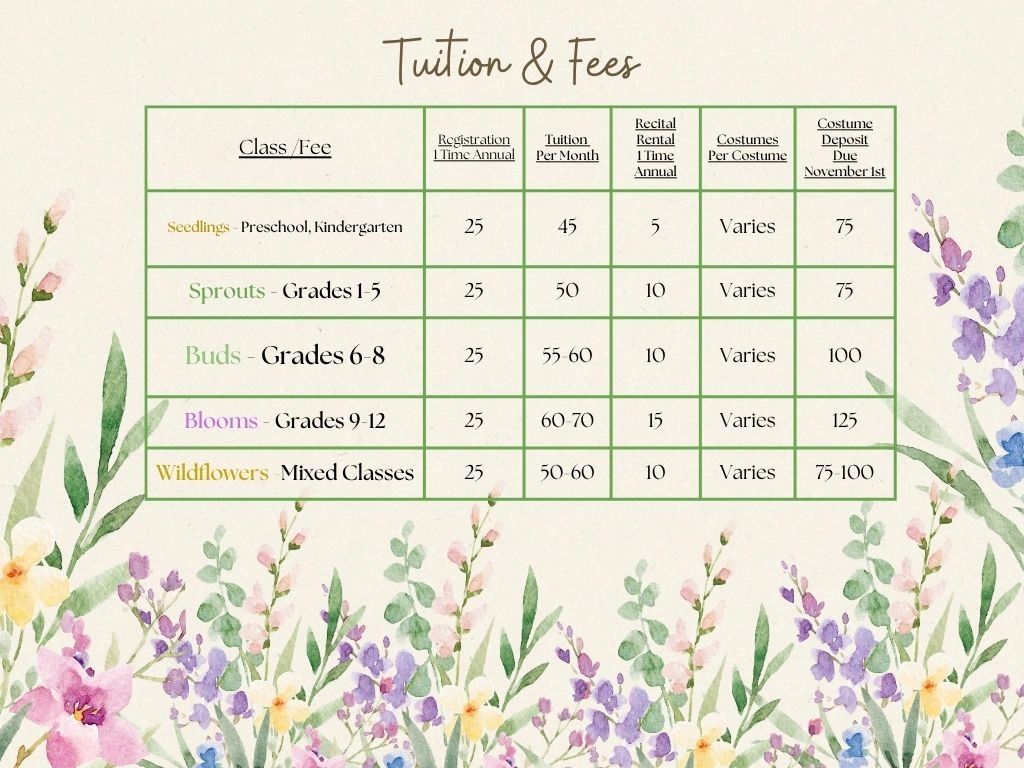 Tuition & Fees

| Class /Fee | Registration 1 Time Annual | Tuition Per Month | Recital Rental 1 Time Annual | Costumes Per Costume | Costume Deposit Due November 1st |
|---|---|---|---|---|---|
| Seedlings - Preschool, Kindergarten | 25 | 45 | 5 | Varies | 75 |
| Sprouts - Grades 1-5 | 25 | 50 | 10 | Varies | 75 |
| Buds - Grades 6-8 | 25 | 55-60 | 10 | Varies | 100 |
| Blooms - Grades 9-12 | 25 | 60-70 | 15 | Varies | 125 |
| Wildflowers -Mixed Classes | 25 | 50-60 | 10 | Varies | 75-100 |